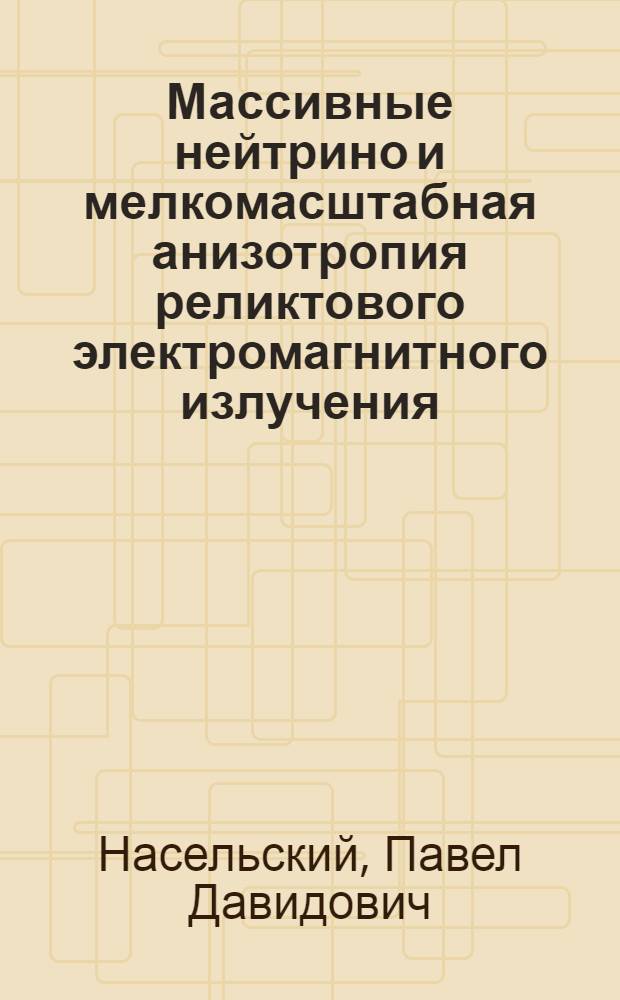 Массивные нейтрино и мелкомасштабная анизотропия реликтового электромагнитного излучения

Насельский, Павел Давидович